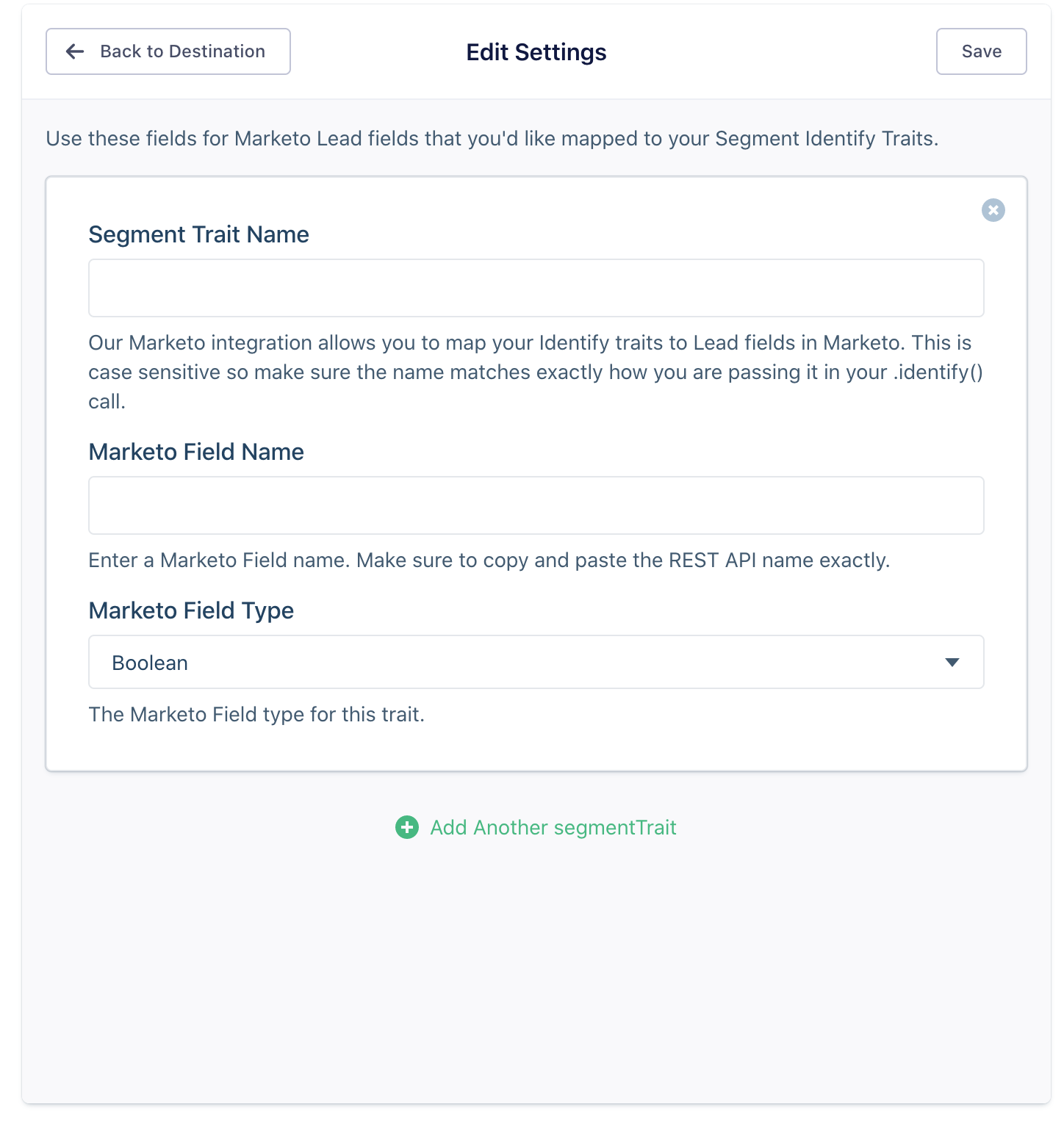 Back to Destination

Edit Settings

Save

Use these fields for Marketo Lead fields that you'd like mapped to your Segment Identify Traits.

Segment Trait Name

Our Marketo integration allows you to map your Identify traits to Lead fields in Marketo. This is case sensitive so make sure the name matches exactly how you are passing it in your .identify() call.

Marketo Field Name

Enter a Marketo Field name. Make sure to copy and paste the REST API name exactly.

Marketo Field Type

Boolean

The Marketo Field type for this trait.

Add Another segmentTrait